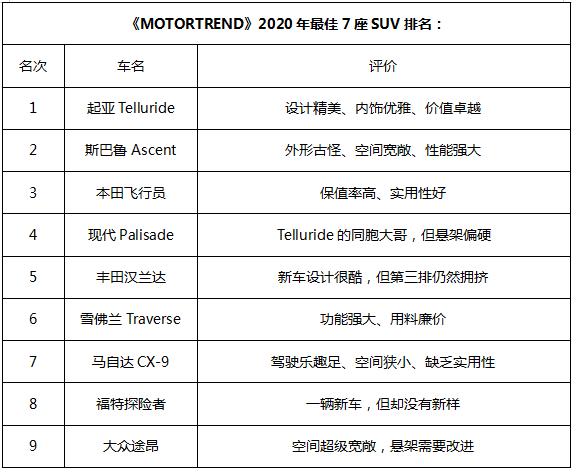 《MOTORTREND》2020 年最佳 7 座 SUV 排名：

| 名次 | 车名 | 评价 |
|---|---|---|
| 1 | 起亚 Telluride | 设计精美、内饰优雅、价值卓越 |
| 2 | 斯巴鲁 Ascent | 外形古怪、空间宽敞、性能强大 |
| 3 | 本田飞行员 | 保值率高、实用性好 |
| 4 | 现代 Palisade | Telluride 的同胞大哥，但悬架偏硬 |
| 5 | 丰田汉兰达 | 新车设计很酷，但第三排仍然拥挤 |
| 6 | 雪佛兰 Traverse | 功能强大、用料廉价 |
| 7 | 马自达 CX-9 | 驾驶乐趣足、空间狭小、缺乏实用性 |
| 8 | 福特探险者 | 一辆新车，但却没有新样 |
| 9 | 大众途昂 | 空间超级宽敞，悬架需要改进 |